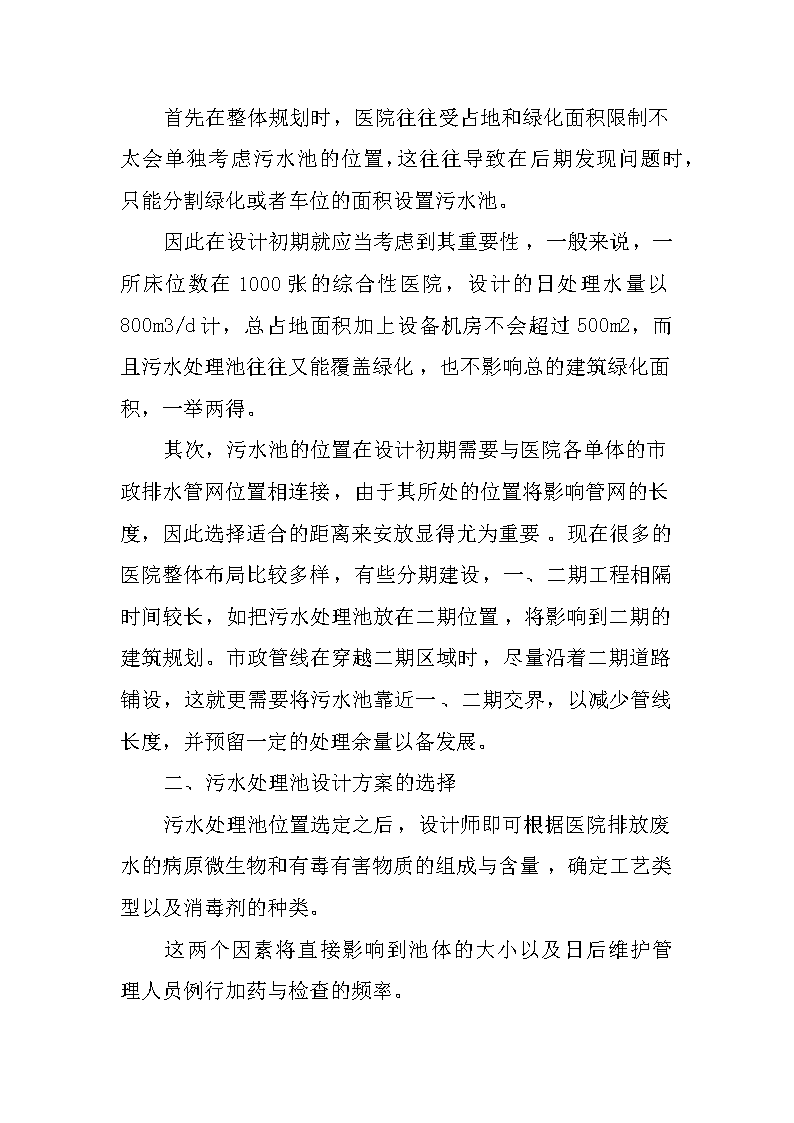 首先在整体规划时，医院往往受占地和绿化面积限制不太会单独考虑污水池的位置，这往往导致在后期发现问题时，只能分割绿化或者车位的面积设置污水池。

因此在设计初期就应当考虑到其重要性，一般来说，一所床位数在 1000 张的综合性医院，设计的日处理水量以 800m3/d 计，总占地面积加上设备机房不会超过 500m2，而且污水处理池往往又能覆盖绿化，也不影响总的建筑绿化面积，一举两得。

其次，污水池的位置在设计初期需要与医院各单体的市政排水管网位置相连接，由于其所处的位置将影响管网的长度，因此选择适合的距离来安放显得尤为重要。现在很多的医院整体布局比较多样，有些分期建设，一、二期工程相隔时间较长，如把污水处理池放在二期位置，将影响到二期的建筑规划。市政管线在穿越二期区域时，尽量沿着二期道路铺设，这就更需要将污水池靠近一、二期交界，以减少管线长度，并预留一定的处理余量以备发展。

二、污水处理池设计方案的选择

污水处理池位置选定之后，设计师即可根据医院排放废水的病原微生物和有毒有害物质的组成与含量，确定工艺类型以及消毒剂的种类。

这两个因素将直接影响到池体的大小以及日后维护管理人员例行加药与检查的频率。